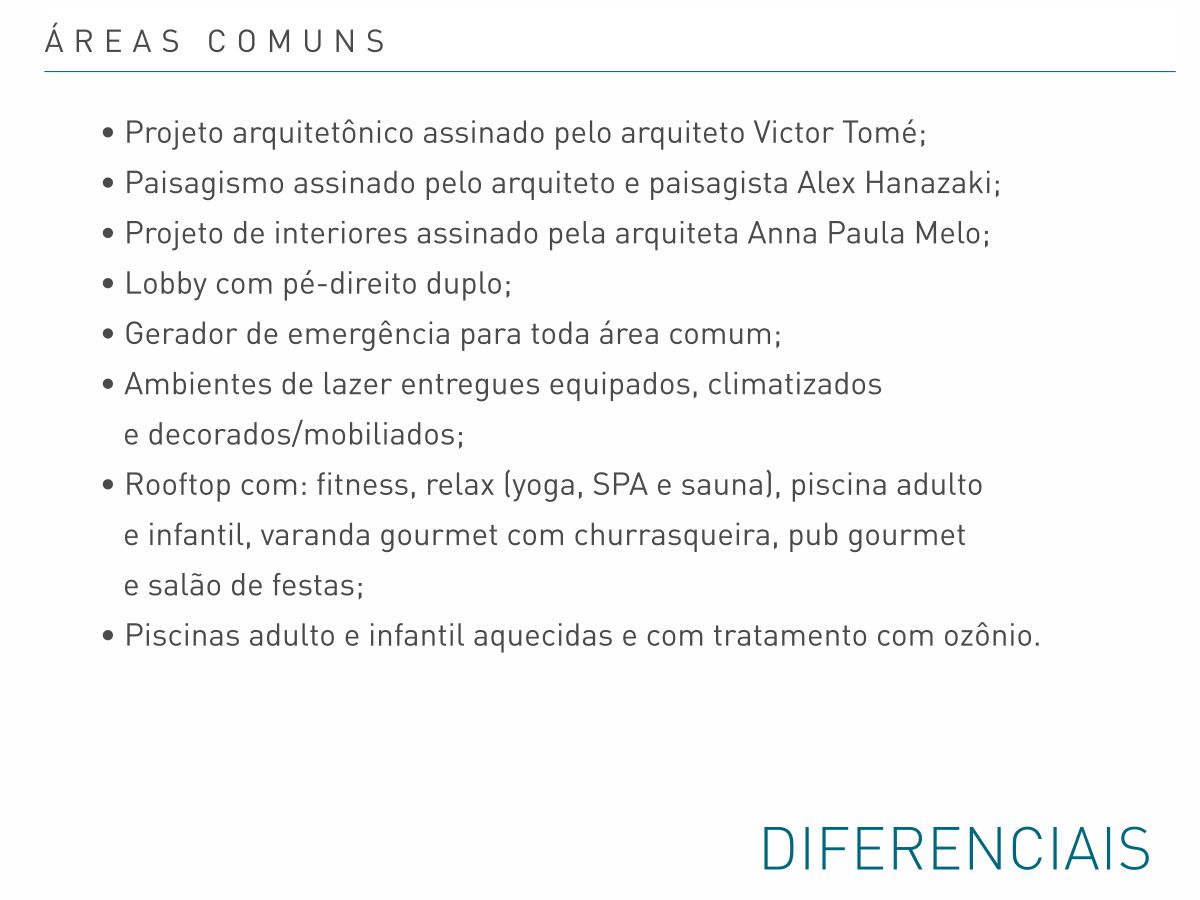 ÁREAS COMUNS

• Projeto arquitetônico assinado pelo arquiteto Victor Tomé;
• Paisagismo assinado pelo arquiteto e paisagista Alex Hanazaki;
• Projeto de interiores assinado pela arquiteta Anna Paula Melo;
• Lobby com pé-direito duplo;
• Gerador de emergência para toda área comum;
• Ambientes de lazer entregues equipados, climatizados e decorados/mobiliados;
• Rooftop com: fitness, relax (yoga, SPA e sauna), piscina adulto e infantil, varanda gourmet com churrasqueira, pub gourmet e salão de festas;
• Piscinas adulto e infantil aquecidas e com tratamento com ozônio.

DIFERENCIAIS